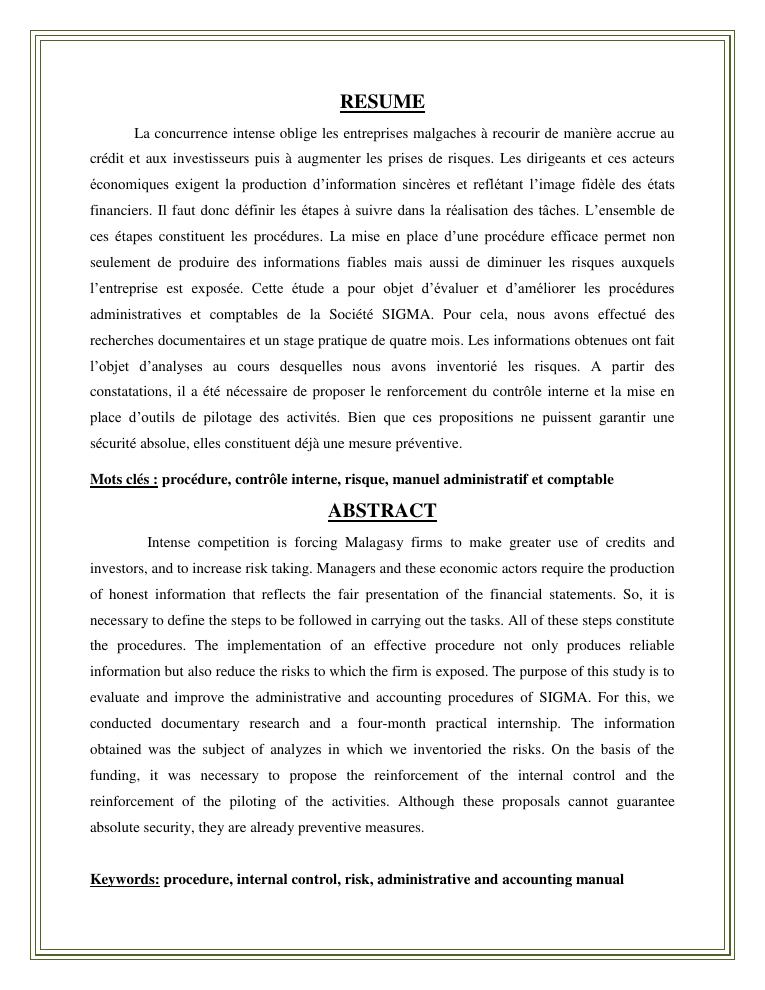 RESUME

La concurrence intense oblige les entreprises malgaches à recourir de manière accrue au crédit et aux investisseurs puis à augmenter les prises de risques. Les dirigeants et ces acteurs économiques exigent la production d'information sincères et reflétant l'image fidèle des états financiers. Il faut donc définir les étapes à suivre dans la réalisation des tâches. L'ensemble de ces étapes constituent les procédures. La mise en place d'une procédure efficace permet non seulement de produire des informations fiables mais aussi de diminuer les risques auxquels l'entreprise est exposée. Cette étude a pour objet d'évaluer et d'améliorer les procédures administratives et comptables de la Société SIGMA. Pour cela, nous avons effectué des recherches documentaires et un stage pratique de quatre mois. Les informations obtenues ont fait l'objet d'analyses au cours desquelles nous avons inventorié les risques. A partir des constatations, il a été nécessaire de proposer le renforcement du contrôle interne et la mise en place d'outils de pilotage des activités. Bien que ces propositions ne puissent garantir une sécurité absolue, elles constituent déjà une mesure préventive.

Mots clés : procédure, contrôle interne, risque, manuel administratif et comptable

ABSTRACT

Intense competition is forcing Malagasy firms to make greater use of credits and investors, and to increase risk taking. Managers and these economic actors require the production of honest information that reflects the fair presentation of the financial statements. So, it is necessary to define the steps to be followed in carrying out the tasks. All of these steps constitute the procedures. The implementation of an effective procedure not only produces reliable information but also reduce the risks to which the firm is exposed. The purpose of this study is to evaluate and improve the administrative and accounting procedures of SIGMA. For this, we conducted documentary research and a four-month practical internship. The information obtained was the subject of analyzes in which we inventoried the risks. On the basis of the funding, it was necessary to propose the reinforcement of the internal control and the reinforcement of the piloting of the activities. Although these proposals cannot guarantee absolute security, they are already preventive measures.

Keywords: procedure, internal control, risk, administrative and accounting manual